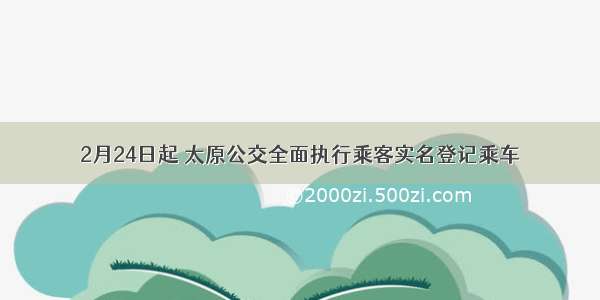 2月24日起 太原公交全面执行乘客实名登记乘车

@2000zi.500zi.com